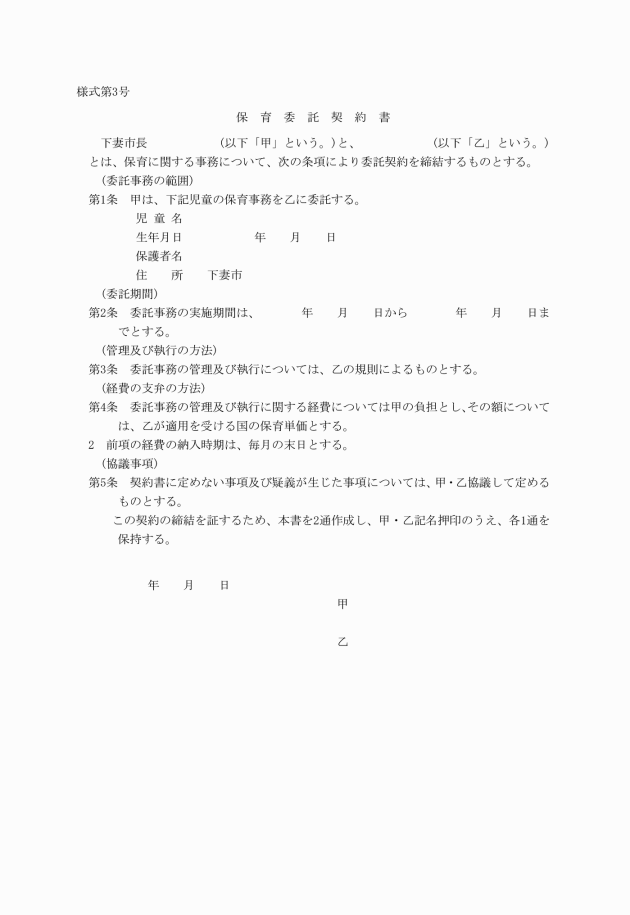 様式第3号

保　育　委　託　契　約　書

下妻市長　　　　　　（以下「甲」という。）と、　　　　　　（以下「乙」という。）とは、保育に関する事務について、次の条項により委託契約を締結するものとする。

（委託事務の範囲）

第1条　甲は、下記児童の保育事務を乙に委託する。

児　童　名

生年月日　　　　　年　　月　　日

保護者名

住　　所　　下妻市

（委託期間）

第2条　委託事務の実施期間は、　　　年　　月　　日から　　　年　　月　　日までとする。

（管理及び執行の方法）

第3条　委託事務の管理及び執行については、乙の規則によるものとする。

（経費の支弁の方法）

第4条　委託事務の管理及び執行に関する経費については甲の負担とし、その額については、乙が適用を受ける国の保育単価とする。

2　前項の経費の納入時期は、毎月の末日とする。

（協議事項）

第5条　契約書に定めない事項及び疑義が生じた事項については、甲・乙協議して定めるものとする。

この契約の締結を証するため、本書を2通作成し、甲・乙記名押印のうえ、各1通を保持する。

年　　月　　日

甲

乙